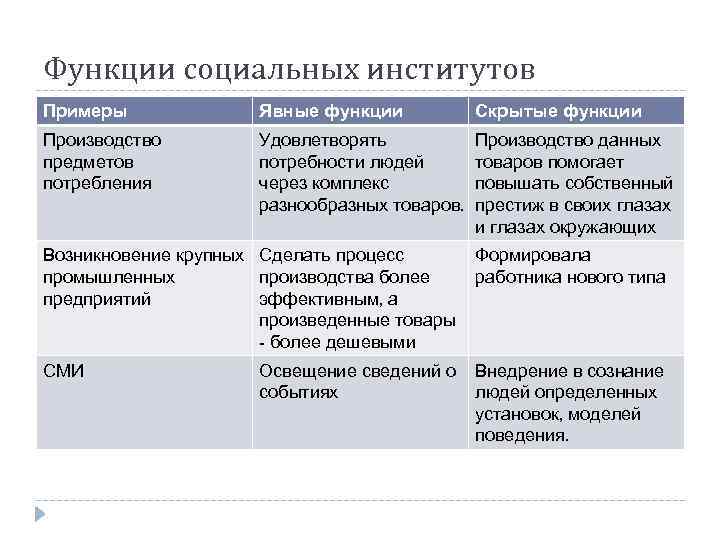 Функции социальных институтов

| Примеры | Явные функции | Скрытые функции |
|---|---|---|
| Производство предметов потребления | Удовлетворять потребности людей через комплекс разнообразных товаров. | Производство данных товаров помогает повышать собственный престиж в своих глазах и глазах окружающих |
| Возникновение крупных промышленных предприятий | Сделать процесс производства более эффективным, а произведенные товары - более дешевыми | Формировала работника нового типа |
| СМИ | Освещение сведений о событиях | Внедрение в сознание людей определенных установок, моделей поведения. |